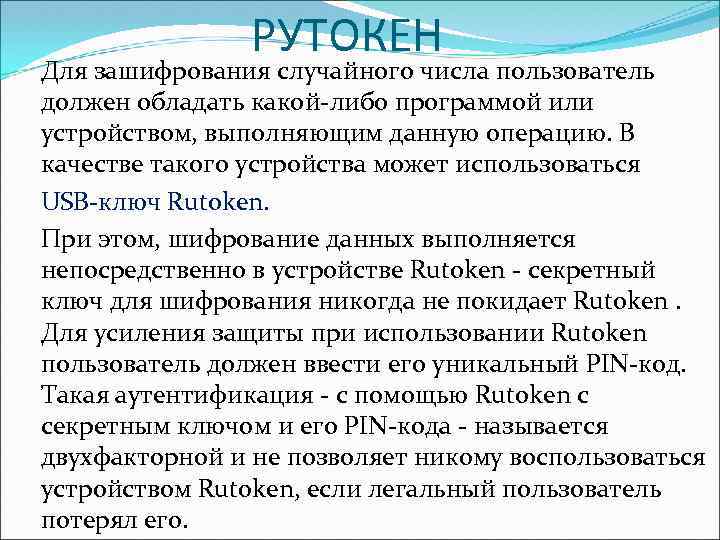 РУТОКЕН

Для зашифрования случайного числа пользователь должен обладать какой-либо программой или устройством, выполняющим данную операцию. В качестве такого устройства может использоваться USB-ключ Rutoken.

При этом, шифрование данных выполняется непосредственно в устройстве Rutoken - секретный ключ для шифрования никогда не покидает Rutoken . Для усиления защиты при использовании Rutoken пользователь должен ввести его уникальный PIN-код. Такая аутентификация - с помощью Rutoken с секретным ключом и его PIN-кода - называется двухфакторной и не позволяет никому воспользоваться устройством Rutoken, если легальный пользователь потерял его.